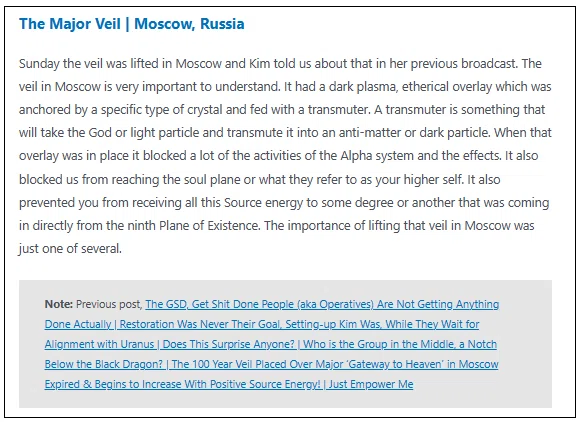 The Major Veil | Moscow, Russia

Sunday the veil was lifted in Moscow and Kim told us about that in her previous broadcast. The veil in Moscow is very important to understand. It had a dark plasma, etherical overlay which was anchored by a specific type of crystal and fed with a transmuter. A transmuter is something that will take the God or light particle and transmute it into an anti-matter or dark particle. When that overlay was in place it blocked a lot of the activities of the Alpha system and the effects. It also blocked us from reaching the soul plane or what they refer to as your higher self. It also prevented you from receiving all this Source energy to some degree or another that was coming in directly from the ninth Plane of Existence. The importance of lifting that veil in Moscow was just one of several.

Note: Previous post, The GSD, Get Shit Done People (aka Operatives) Are Not Getting Anything Done Actually | Restoration Was Never Their Goal, Setting-up Kim Was, While They Wait for Alignment with Uranus | Does This Surprise Anyone? | Who is the Group in the Middle, a Notch Below the Black Dragon? | The 100 Year Veil Placed Over Major 'Gateway to Heaven' in Moscow Expired & Begins to Increase With Positive Source Energy! | Just Empower Me